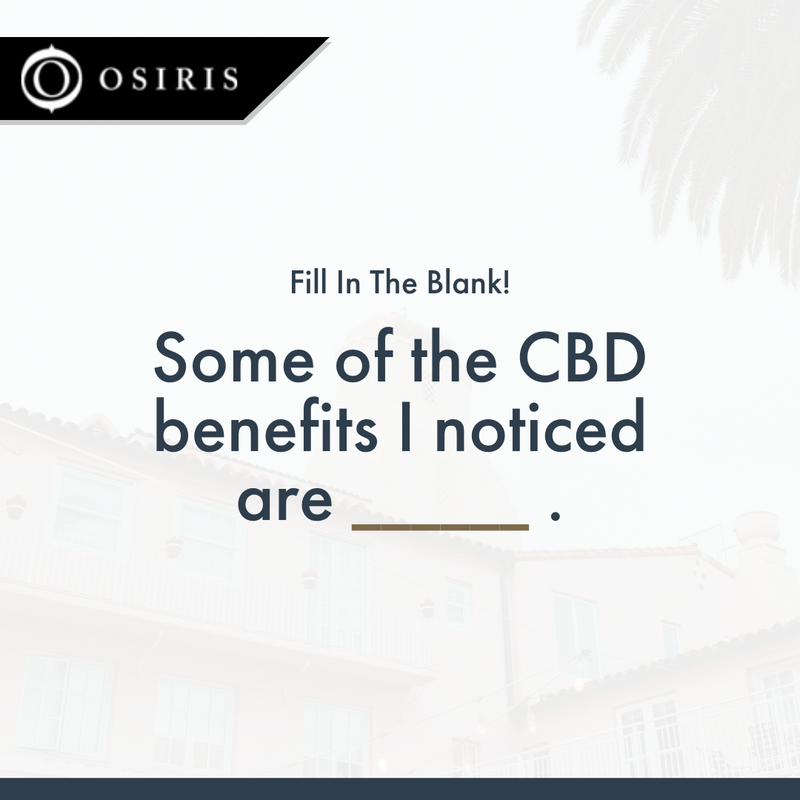 OSIRIS

Fill In The Blank!

Some of the CBD benefits I noticed are _____ .